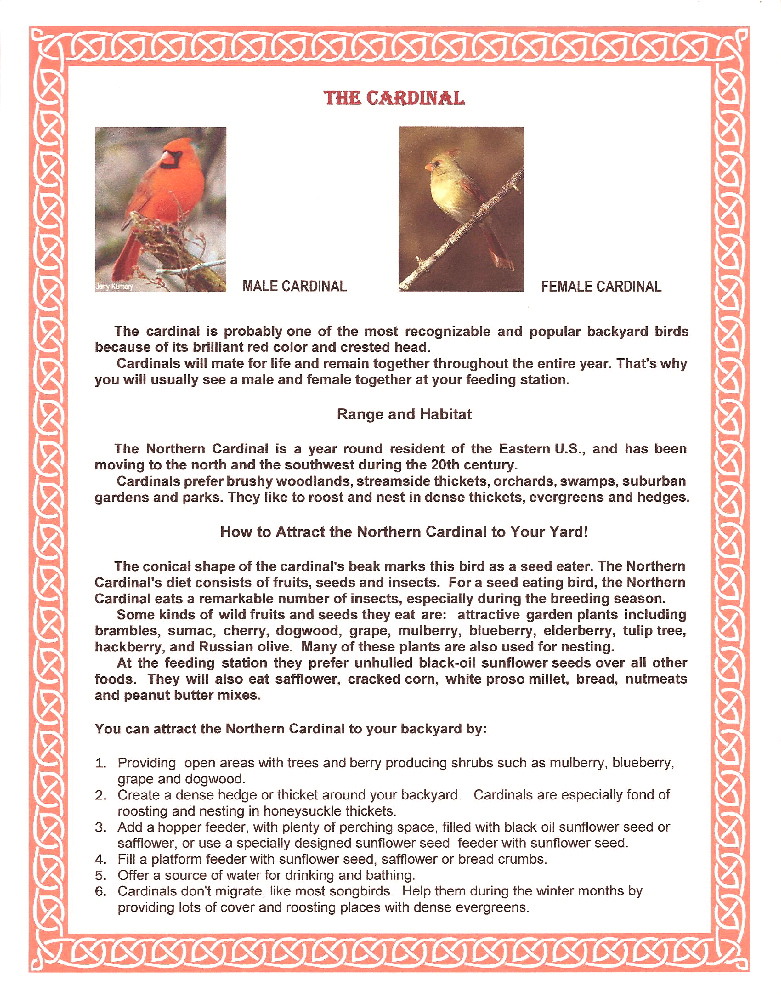 THE CARDINAL

Jerry Kumery

MALE CARDINAL

FEMALE CARDINAL

The cardinal is probably one of the most recognizable and popular backyard birds because of its brilliant red color and crested head.

Cardinals will mate for life and remain together throughout the entire year. That's why you will usually see a male and female together at your feeding station.

Range and Habitat

The Northern Cardinal is a year round resident of the Eastern U.S., and has been moving to the north and the southwest during the 20th century.

Cardinals prefer brushy woodlands, streamside thickets, orchards, swamps, suburban gardens and parks. They like to roost and nest in dense thickets, evergreens and hedges.

How to Attract the Northern Cardinal to Your Yard!

The conical shape of the cardinal's beak marks this bird as a seed eater. The Northern Cardinal's diet consists of fruits, seeds and insects. For a seed eating bird, the Northern Cardinal eats a remarkable number of insects, especially during the breeding season.

Some kinds of wild fruits and seeds they eat are: attractive garden plants including brambles, sumac, cherry, dogwood, grape, mulberry, blueberry, elderberry, tulip tree, hackberry, and Russian olive. Many of these plants are also used for nesting.

At the feeding station they prefer unhulled black-oil sunflower seeds over all other foods. They will also eat safflower, cracked corn, white proso millet, bread, nutmeats and peanut butter mixes.

You can attract the Northern Cardinal to your backyard by:

1. Providing open areas with trees and berry producing shrubs such as mulberry, blueberry, grape and dogwood.
2. Create a dense hedge or thicket around your backyard Cardinals are especially fond of roosting and nesting in honeysuckle thickets.
3. Add a hopper feeder, with plenty of perching space, filled with black oil sunflower seed or safflower, or use a specially designed sunflower seed feeder with sunflower seed.
4. Fill a platform feeder with sunflower seed, safflower or bread crumbs.
5. Offer a source of water for drinking and bathing.
6. Cardinals don't migrate like most songbirds Help them during the winter months by providing lots of cover and roosting places with dense evergreens.